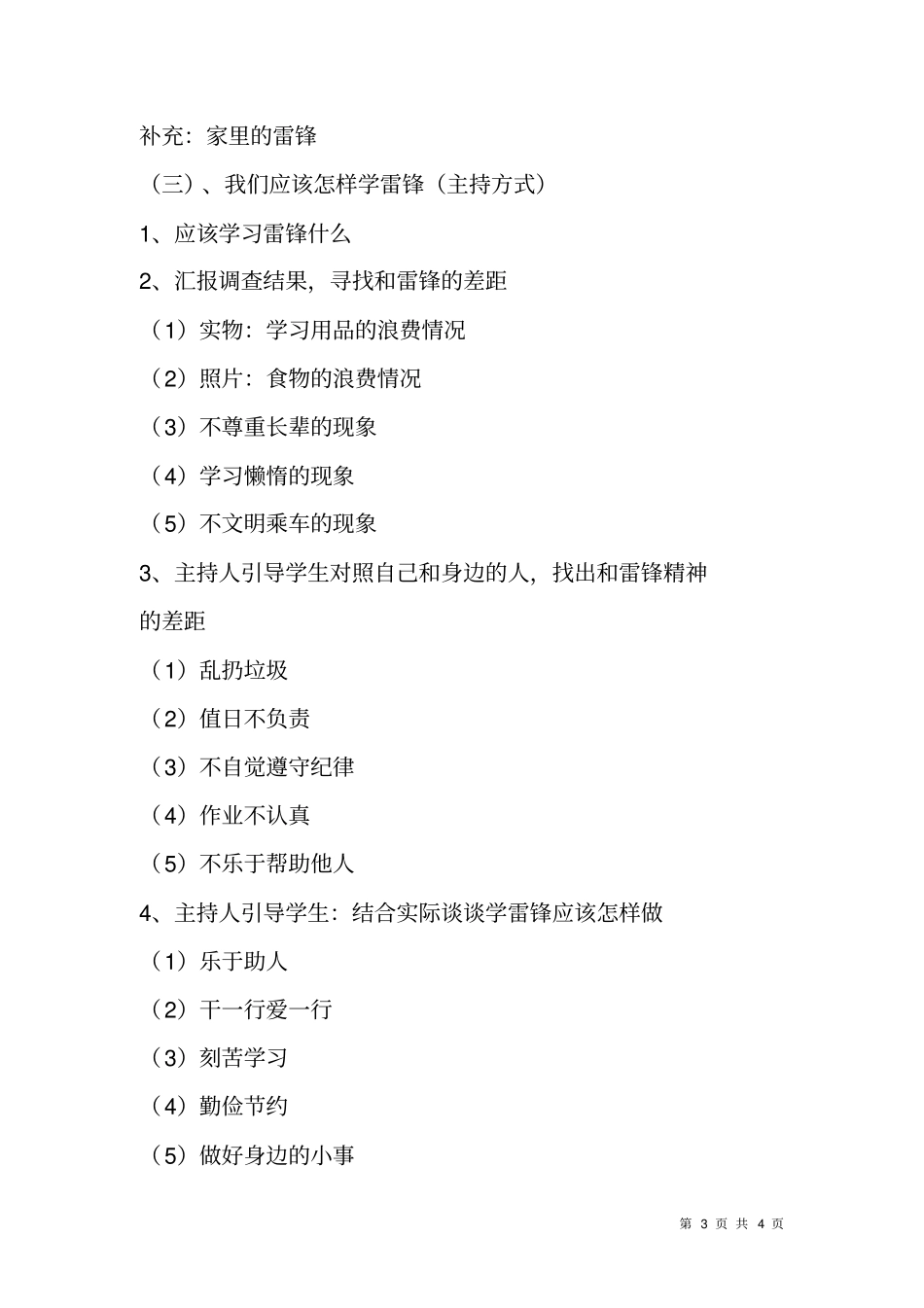 补充：家里的雷锋

（三）、我们应该怎样学雷锋（主持方式）

1、应该学习雷锋什么

2、汇报调查结果，寻找和雷锋的差距

（1）实物：学习用品的浪费情况

（2）照片：食物的浪费情况

（3）不尊重长辈的现象

（4）学习懒惰的现象

（5）不文明乘车的现象

3、主持人引导学生对照自己和身边的人，找出和雷锋精神的差距

（1）乱扔垃圾

（2）值日不负责

（3）不自觉遵守纪律

（4）作业不认真

（5）不乐于帮助他人

4、主持人引导学生：结合实际谈谈学雷锋应该怎样做

（1）乐于助人

（2）干一行爱一行

（3）刻苦学习

（4）勤俭节约

（5）做好身边的小事

第 3 页 共 4 页